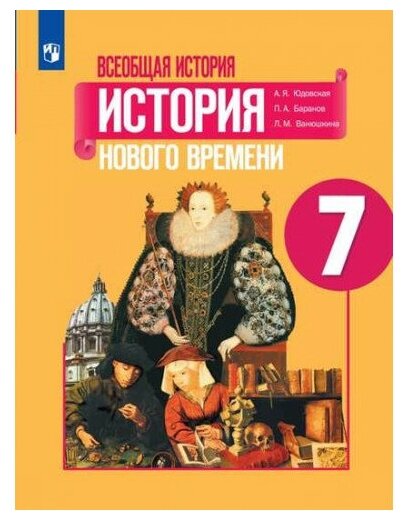 ВСЕОБЩАЯ ИСТОРИЯ
ИСТОРИЯ
А. Я. Юдовская
П. А. Баранов
Л. М. Ванюшкина
НОВОГО ВРЕМЕНИ
7